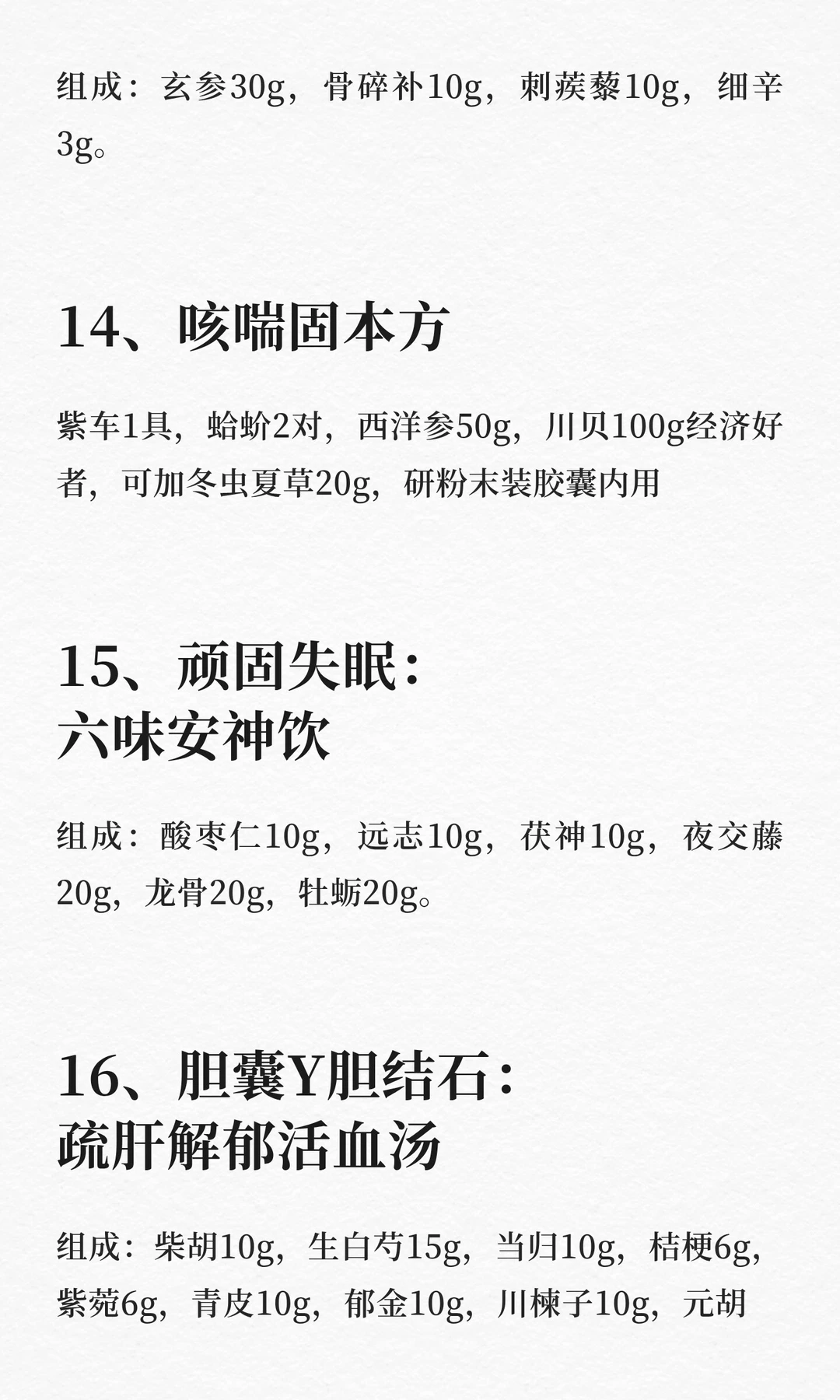 组成：玄参30g，骨碎补10g，刺蒺藜10g，细辛3g。

14、咳喘固本方

紫车1具，蛤蚧2对，西洋参50g，川贝100g经济好者，可加冬虫夏草20g，研粉末装胶囊内用

15、顽固失眠：
六味安神饮

组成：酸枣仁10g，远志10g，茯神10g，夜交藤20g，龙骨20g，牡蛎20g。

16、胆囊Y胆结石：
疏肝解郁活血汤

组成：柴胡10g，生白芍15g，当归10g，桔梗6g，紫菀6g，青皮10g，郁金10g，川楝子10g，元胡